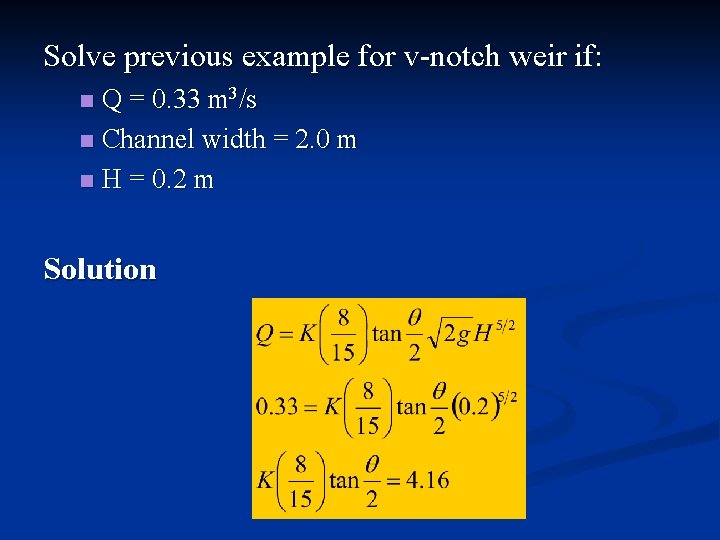 Solve previous example for v-notch weir if:

• Q = 0.33 $m^3/s$
• Channel width = 2.0 m
• H = 0.2 m

Solution

$Q = K\left(\frac{8}{15}\right)\tan\frac{\theta}{2}\sqrt{2g}H^{5/2}$

$0.33 = K\left(\frac{8}{15}\right)\tan\frac{\theta}{2}(0.2)^{5/2}$

$K\left(\frac{8}{15}\right)\tan\frac{\theta}{2} = 4.16$